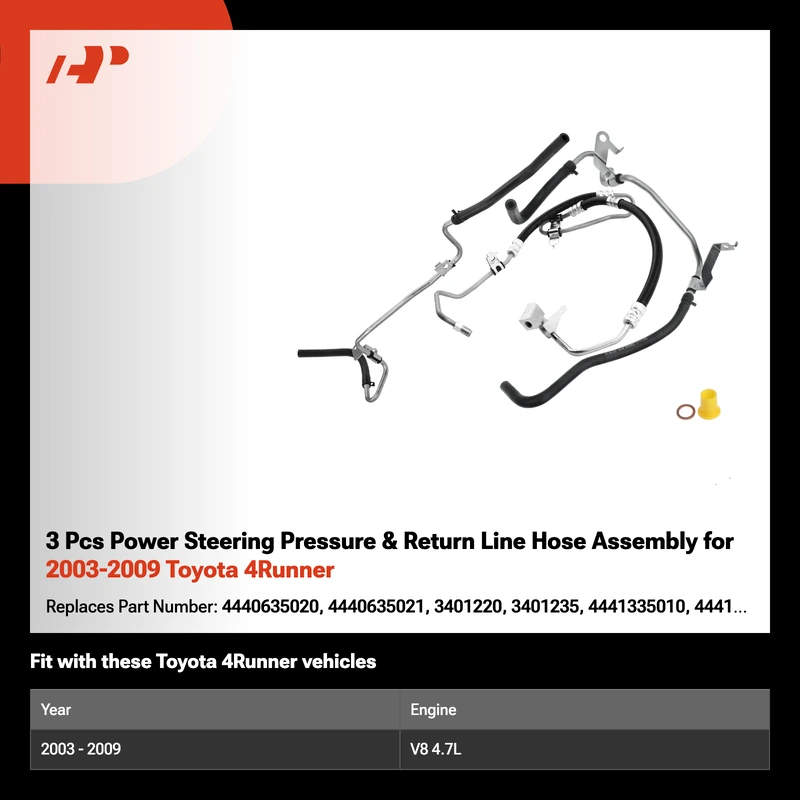 3 Pcs Power Steering Pressure & Return Line Hose Assembly for 2003-2009 Toyota 4Runner

Replaces Part Number: 4440635020, 4440635021, 3401220, 3401235, 4441335010, 4441...

Fit with these Toyota 4Runner vehicles

| Year | Engine |
|---|---|
| 2003 - 2009 | V8 4.7L |